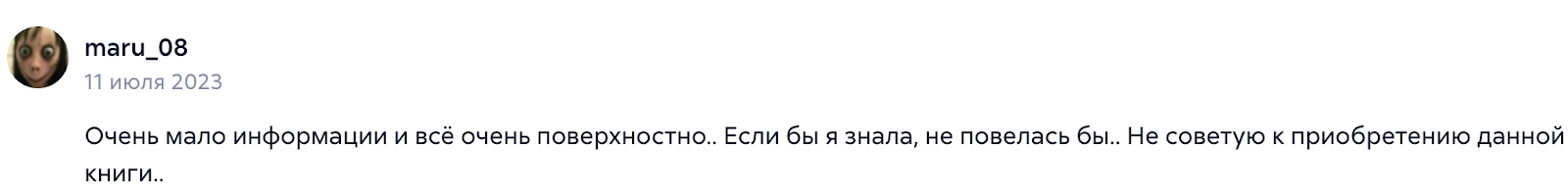 maru_08
11 июля 2023

Очень мало информации и всё очень поверхностно.. Если бы я знала, не повелась бы.. Не советую к приобретению данной книги..